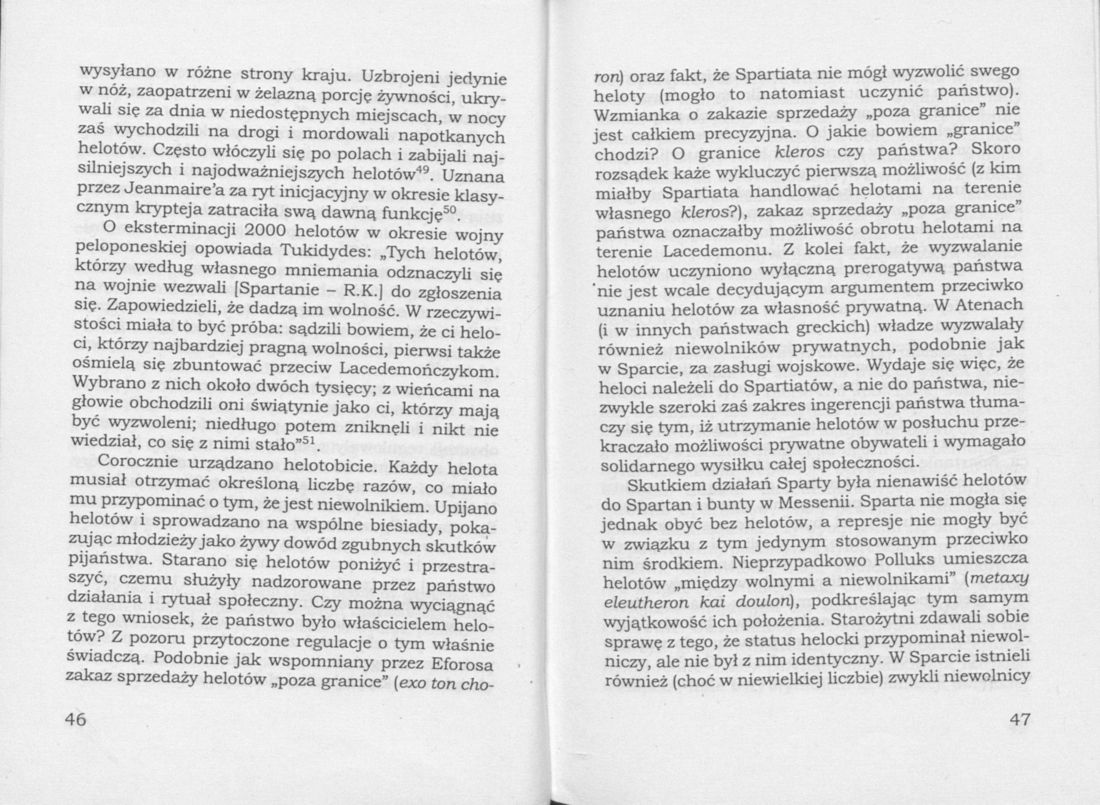 wysyłano w różne strony kraju. Uzbrojeni jedynie w nóż, zaopatrzeni w żelazną porcję żywności, ukrywali się za dnia w niedostępnych miejscach, w nocy zaś wychodzili na drogi i mordowali napotkanych helotów. Często włóczyli się po polach i zabijali najsilniejszych i najodważniejszych helotów$^{49}$. Uznana przez Jeanmaire'a za ryt inicjacyjny w okresie klasycznym krypteja zatraciła swą dawną funkcję$^{50}$.

O eksterminacji 2000 helotów w okresie wojny peloponeskiej opowiada Tukidydes: „Tych helotów, którzy według własnego mniemania odznaczyli się na wojnie wezwali [Spartanie – R.K.] do zgłoszenia się. Zapowiedzieli, że dadzą im wolność. W rzeczywistości miała to być próba: sądzili bowiem, że ci heloci, którzy najbardziej pragną wolności, pierwsi także ośmielą się zbuntować przeciw Lacedemończykom. Wybrano z nich około dwóch tysięcy; z wieńcami na głowie obchodzili oni świątynie jako ci, którzy mają być wyzwoleni; niedługo potem zniknęli i nikt nie wiedział, co się z nimi stało"$^{51}$.

Corocznie urządzano helotobicie. Każdy helota musiał otrzymać określoną liczbę razów, co miało mu przypominać o tym, że jest niewolnikiem. Upijano helotów i sprowadzano na wspólne biesiady, pokazując młodzieży jako żywy dowód zgubnych skutków pijaństwa. Starano się helotów poniżyć i przestraszyć, czemu służyły nadzorowane przez państwo działania i rytuał społeczny. Czy można wyciągnąć z tego wniosek, że państwo było właścicielem helotów? Z pozoru przytoczone regulacje o tym właśnie świadczą. Podobnie jak wspomniany przez Eforosa zakaz sprzedaży helotów „poza granice" (exo ton cho-

46

ron) oraz fakt, że Spartiata nie mógł wyzwolić swego heloty (mogło to natomiast uczynić państwo). Wzmianka o zakazie sprzedaży „poza granice" nie jest całkiem precyzyjna. O jakie bowiem „granice" chodzi? O granice kleros czy państwa? Skoro rozsądek każe wykluczyć pierwszą możliwość (z kim miałby Spartiata handlować helotami na terenie własnego kleros?), zakaz sprzedaży „poza granice" państwa oznaczałby możliwość obrotu helotami na terenie Lacedemonu. Z kolei fakt, że wyzwalanie helotów uczyniono wyłączną prerogatywą państwa nie jest wcale decydującym argumentem przeciwko uznaniu helotów za własność prywatną. W Atenach (i w innych państwach greckich) władze wyzwalały również niewolników prywatnych, podobnie jak w Sparcie, za zasługi wojskowe. Wydaje się więc, że heloci należeli do Spartiatów, a nie do państwa, niezwykle szeroki zaś zakres ingerencji państwa tłumaczy się tym, iż utrzymanie helotów w posłuchu przekraczało możliwości prywatne obywateli i wymagało solidarnego wysiłku całej społeczności.

Skutkiem działań Sparty była nienawiść helotów do Spartan i bunty w Messenii. Sparta nie mogła się jednak obyć bez helotów, a represje nie mogły być w związku z tym jedynym stosowanym przeciwko nim środkiem. Nieprzypadkowo Polluks umieszcza helotów „między wolnymi a niewolnikami" (metaxy eleutheron kai doulon), podkreślając tym samym wyjątkowość ich położenia. Starożytni zdawali sobie sprawę z tego, że status helocki przypominał niewolniczy, ale nie był z nim identyczny. W Sparcie istnieli również (choć w niewielkiej liczbie) zwykli niewolnicy

47